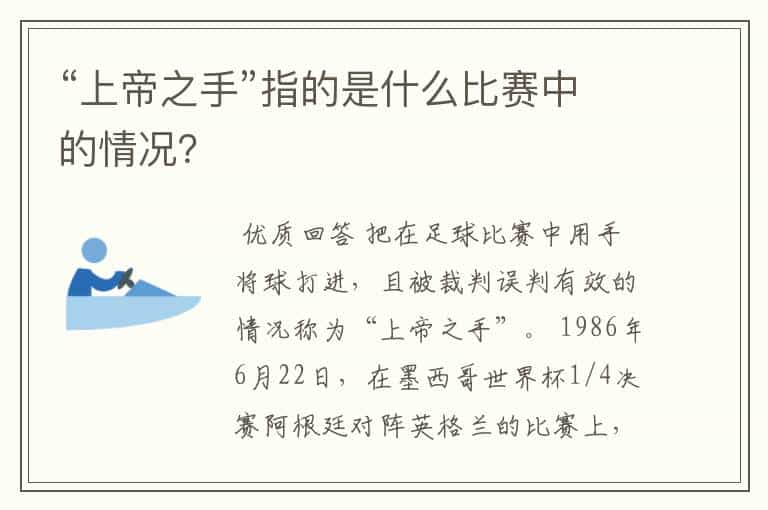 “上帝之手”指的是什么比赛中的情况?

优质回答 把在足球比赛中用手将球打进，且被裁判误判有效的情况称为“上帝之手”。1986年6月22日，在墨西哥世界杯1/4决赛阿根廷对阵英格兰的比赛上，